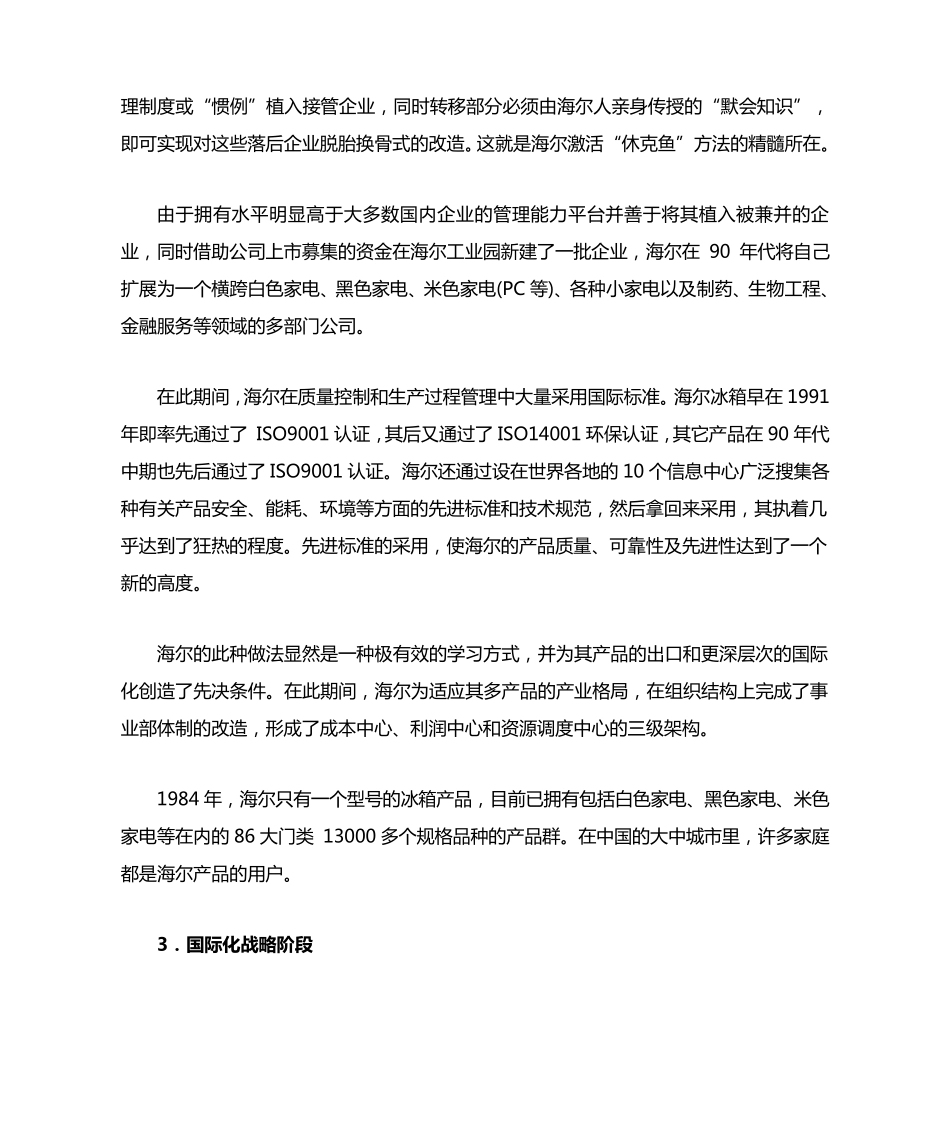 理制度或“惯例”植入接管企业，同时转移部分必须由海尔人亲身传授的“默会知识”，即可实现对这些落后企业脱胎换骨式的改造。这就是海尔激活“休克鱼”方法的精髓所在。

由于拥有水平明显高于大多数国内企业的管理能力平台并善于将其植入被兼并的企业，同时借助公司上市募集的资金在海尔工业园新建了一批企业，海尔在 90 年代将自己扩展为一个横跨白色家电、黑色家电、米色家电(PC 等)、各种小家电以及制药、生物工程、金融服务等领域的多部门公司。

在此期间，海尔在质量控制和生产过程管理中大量采用国际标准。海尔冰箱早在 1991 年即率先通过了 ISO9001 认证，其后又通过了 ISO14001 环保认证，其它产品在 90 年代中期也先后通过了 ISO9001 认证。海尔还通过设在世界各地的 10 个信息中心广泛搜集各种有关产品安全、能耗、环境等方面的先进标准和技术规范，然后拿回来采用，其执着几乎达到了狂热的程度。先进标准的采用，使海尔的产品质量、可靠性及先进性达到了一个新的高度。

海尔的此种做法显然是一种极有效的学习方式，并为其产品的出口和更深层次的国际化创造了先决条件。在此期间，海尔为适应其多产品的产业格局，在组织结构上完成了事业部体制的改造，形成了成本中心、利润中心和资源调度中心的三级架构。

1984 年，海尔只有一个型号的冰箱产品，目前已拥有包括白色家电、黑色家电、米色家电等在内的 86 大门类 13000 多个规格品种的产品群。在中国的大中城市里，许多家庭都是海尔产品的用户。

3．国际化战略阶段